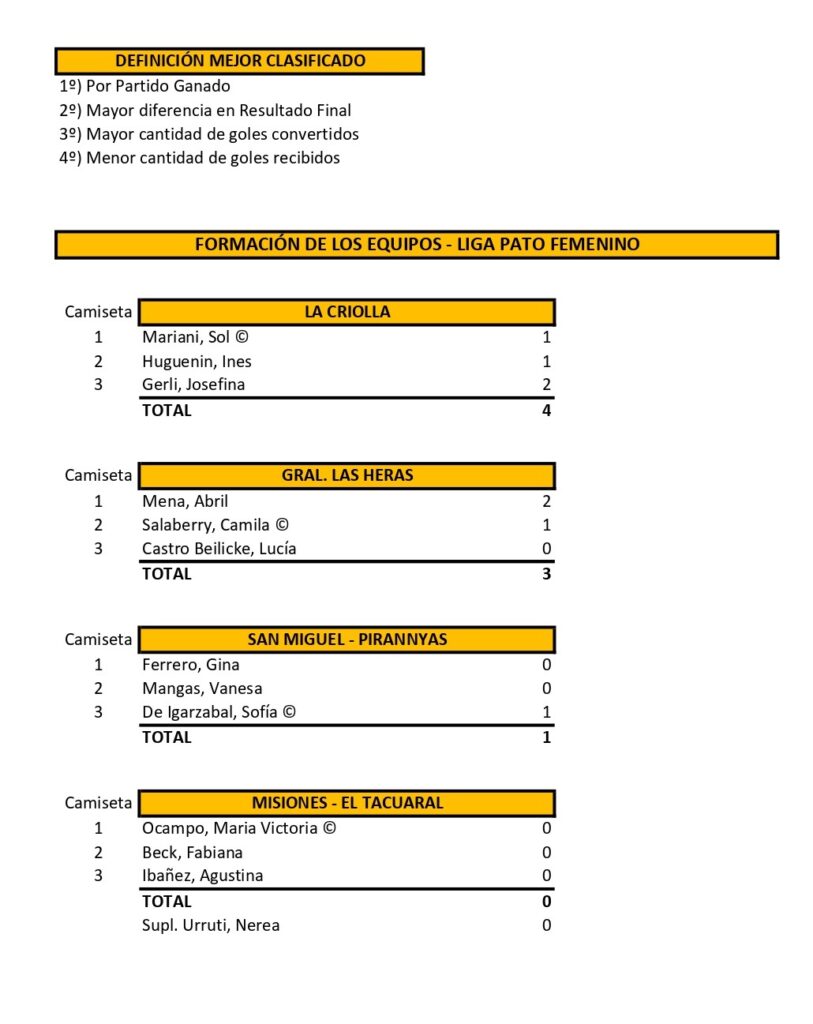 DEFINICIÓN MEJOR CLASIFICADO
1º) Por Partido Ganado
2º) Mayor diferencia en Resultado Final
3º) Mayor cantidad de goles convertidos
4º) Menor cantidad de goles recibidos

FORMACIÓN DE LOS EQUIPOS - LIGA PATO FEMENINO

| Camiseta | LA CRIOLLA | |
|---|---|---|
| 1 | Mariani, Sol © | 1 |
| 2 | Huguenin, Ines | 1 |
| 3 | Gerli, Josefina | 2 |
| | TOTAL | 4 |

| Camiseta | GRAL. LAS HERAS | |
|---|---|---|
| 1 | Mena, Abril | 2 |
| 2 | Salaberry, Camila © | 1 |
| 3 | Castro Beilicke, Lucía | 0 |
| | TOTAL | 3 |

| Camiseta | SAN MIGUEL - PIRANNYAS | |
|---|---|---|
| 1 | Ferrero, Gina | 0 |
| 2 | Mangas, Vanesa | 0 |
| 3 | De Igarzabal, Sofía © | 1 |
| | TOTAL | 1 |

| Camiseta | MISIONES - EL TACUARAL | |
|---|---|---|
| 1 | Ocampo, Maria Victoria © | 0 |
| 2 | Beck, Fabiana | 0 |
| 3 | Ibañez, Agustina | 0 |
| | TOTAL | 0 |
| | Supl. Urruti, Nerea | 0 |